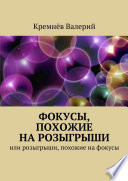 Кремнёв Валерий

ФОКУСЫ, ПОХОЖИЕ НА РОЗЫГРЫШИ

или розыгрыши, похожие на фокусы